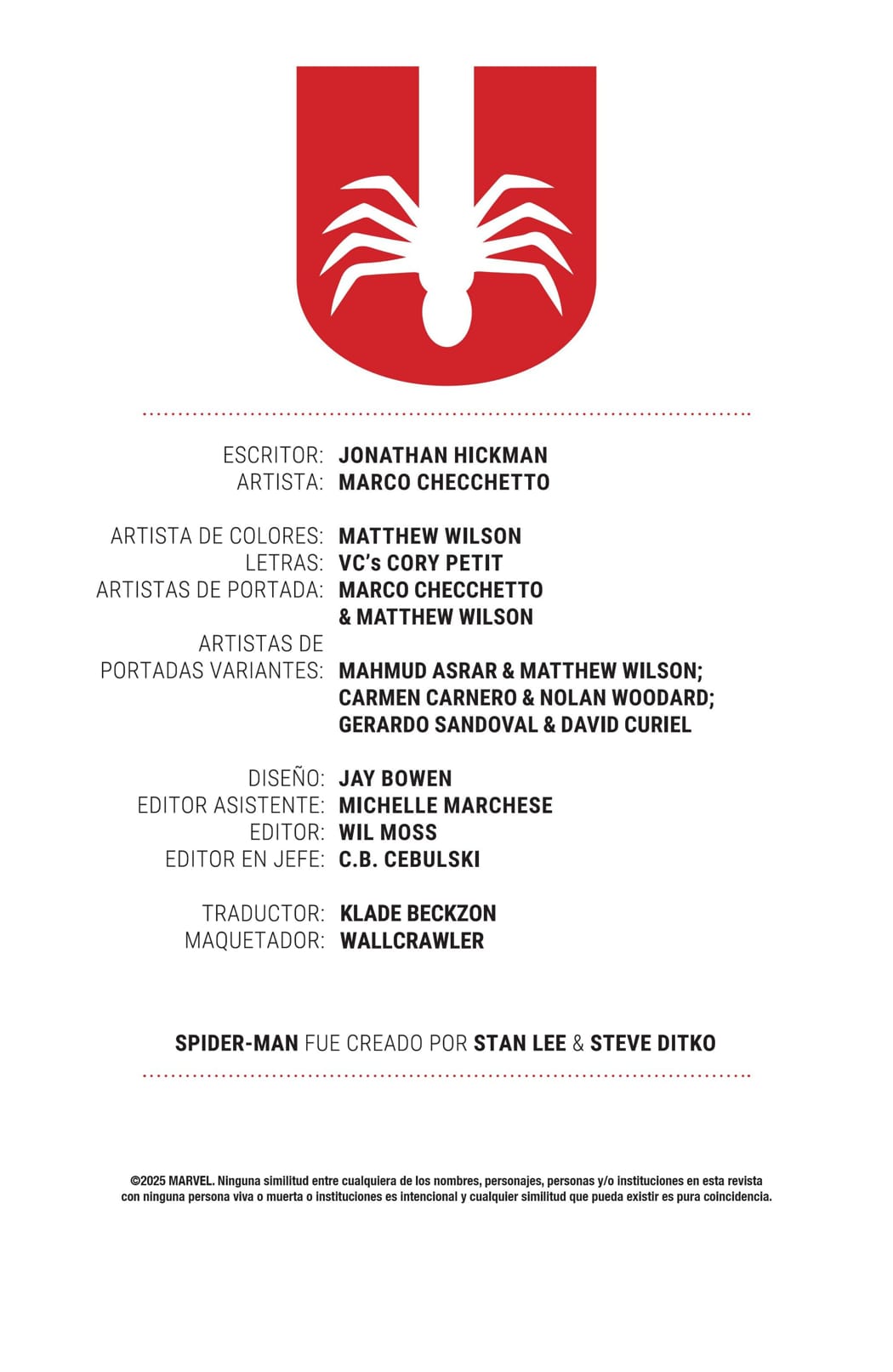 ESCRITOR: JONATHAN HICKMAN
ARTISTA: MARCO CHECCHETTO

ARTISTA DE COLORES: MATTHEW WILSON
LETRAS: VC's CORY PETIT
ARTISTAS DE PORTADA: MARCO CHECCHETTO & MATTHEW WILSON
ARTISTAS DE PORTADAS VARIANTES: MAHMUD ASRAR & MATTHEW WILSON; CARMEN CARNERO & NOLAN WOODARD; GERARDO SANDOVAL & DAVID CURIEL

DISEÑO: JAY BOWEN
EDITOR ASISTENTE: MICHELLE MARCHESE
EDITOR: WIL MOSS
EDITOR EN JEFE: C.B. CEBULSKI

TRADUCTOR: KLADE BECKZON
MAQUETADOR: WALLCRAWLER

SPIDER-MAN FUE CREADO POR STAN LEE & STEVE DITKO

©2025 MARVEL. Ninguna similitud entre cualquiera de los nombres, personajes, personas y/o instituciones en esta revista con ninguna persona viva o muerta o instituciones es intencional y cualquier similitud que pueda existir es pura coincidencia.